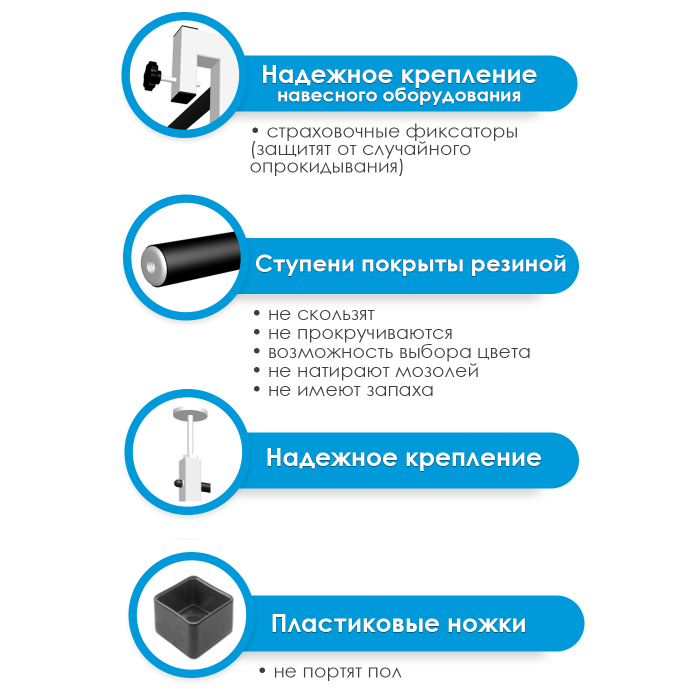 Надежное крепление
навесного оборудования

• страховочные фиксаторы (защитят от случайного опрокидывания)

Ступени покрыты резиной

• не скользят
• не прокручиваются
• возможность выбора цвета
• не натирают мозолей
• не имеют запаха

Надежное крепление

Пластиковые ножки

• не портят пол